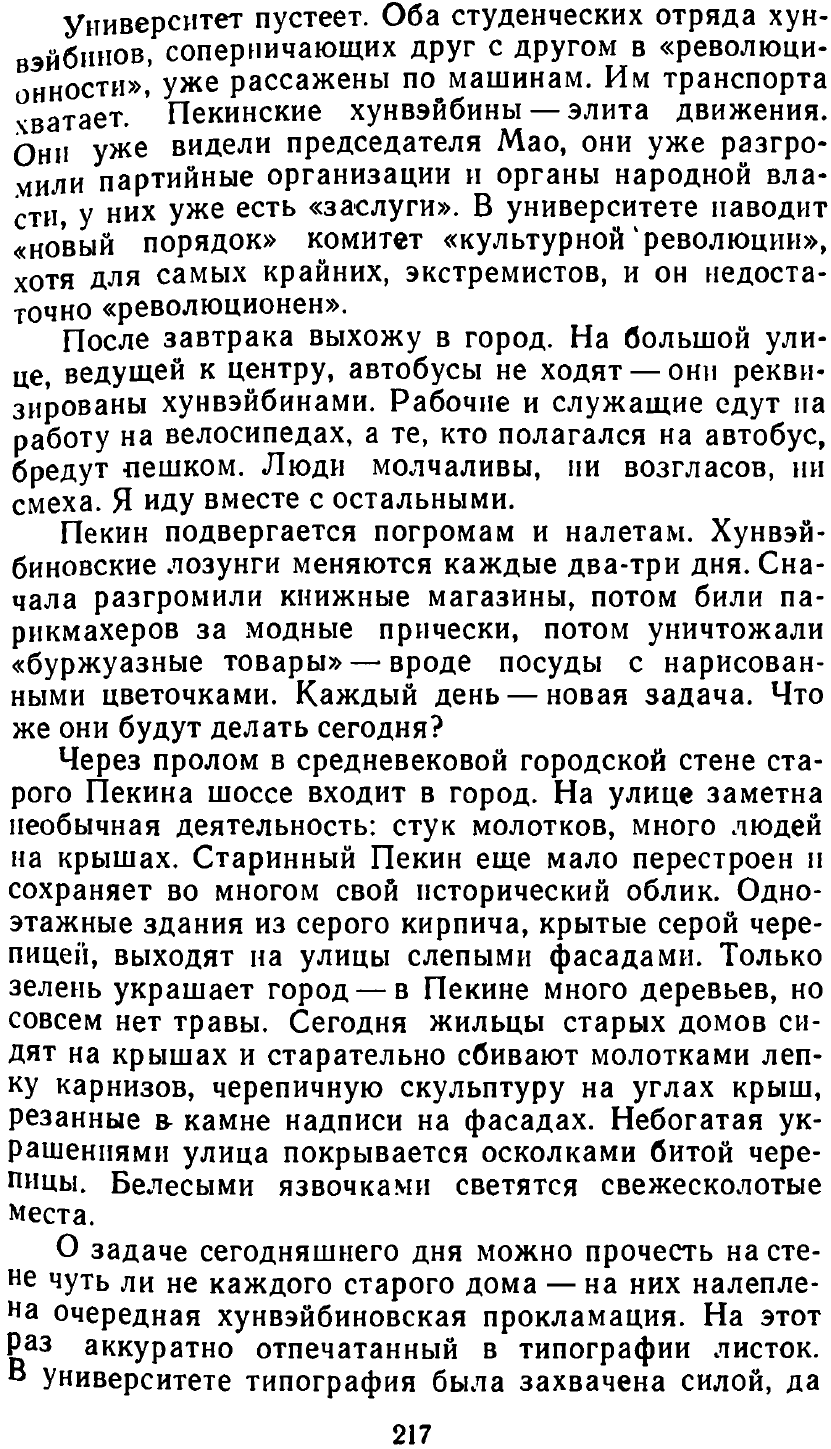 Университет пустеет. Оба студенческих отряда хунвэйбинов, соперничающих друг с другом в «революционности», уже рассажены по машинам. Им транспорта хватает. Пекинские хунвэйбины — элита движения. Они уже видели председателя Мао, они уже разгромили партийные организации и органы народной власти, у них уже есть «заслуги». В университете наводит «новый порядок» комитет «культурной революции», хотя для самых крайних, экстремистов, и он недостаточно «революционен».

После завтрака выхожу в город. На большой улице, ведущей к центру, автобусы не ходят — они реквизированы хунвэйбинами. Рабочие и служащие едут на работу на велосипедах, а те, кто полагался на автобус, бредут пешком. Люди молчаливы, ни возгласов, ни смеха. Я иду вместе с остальными.

Пекин подвергается погромам и налетам. Хунвэйбиновские лозунги меняются каждые два-три дня. Сначала разгромили книжные магазины, потом били парикмахеров за модные прически, потом уничтожали «буржуазные товары» — вроде посуды с нарисованными цветочками. Каждый день — новая задача. Что же они будут делать сегодня?

Через пролом в средневековой городской стене старого Пекина шоссе входит в город. На улице заметна необычная деятельность: стук молотков, много людей на крышах. Старинный Пекин еще мало перестроен и сохраняет во многом свой исторический облик. Одноэтажные здания из серого кирпича, крытые серой черепицей, выходят на улицы слепыми фасадами. Только зелень украшает город — в Пекине много деревьев, но совсем нет травы. Сегодня жильцы старых домов сидят на крышах и старательно сбивают молотками лепку карнизов, черепичную скульптуру на углах крыш, резанные в камне надписи на фасадах. Небогатая украшениями улица покрывается осколками битой черепицы. Белесыми язвочками светятся свежесколотые места.

О задаче сегодняшнего дня можно прочесть на стене чуть ли не каждого старого дома — на них налеплена очередная хунвэйбиновская прокламация. На этот раз аккуратно отпечатанный в типографии листок. В университете типография была захвачена силой, да

217